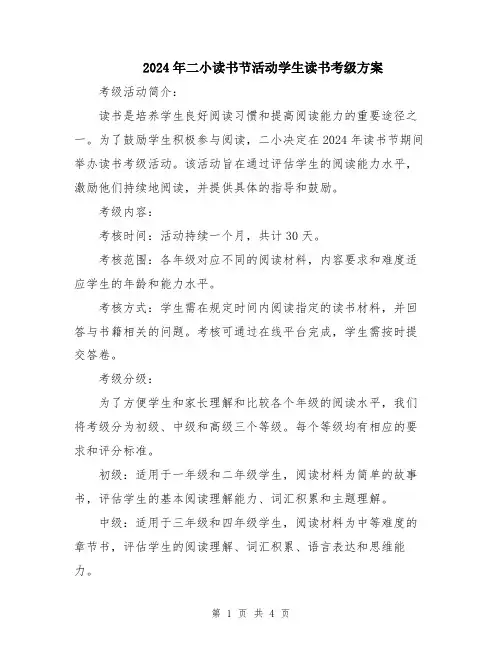 2024年二小读书节活动学生读书考级方案

考级活动简介：

读书是培养学生良好阅读习惯和提高阅读能力的重要途径之一。为了鼓励学生积极参与阅读，二小决定在2024年读书节期间举办读书考级活动。该活动旨在通过评估学生的阅读能力水平，激励他们持续地阅读，并提供具体的指导和鼓励。

考级内容：

考核时间：活动持续一个月，共计30天。

考核范围：各年级对应不同的阅读材料，内容要求和难度适应学生的年龄和能力水平。

考核方式：学生需在规定时间内阅读指定的读书材料，并回答与书籍相关的问题。考核可通过在线平台完成，学生需按时提交答卷。

考级分级：

为了方便学生和家长理解和比较各个年级的阅读水平，我们将考级分为初级、中级和高级三个等级。每个等级均有相应的要求和评分标准。

初级：适用于一年级和二年级学生，阅读材料为简单的故事书，评估学生的基本阅读理解能力、词汇积累和主题理解。

中级：适用于三年级和四年级学生，阅读材料为中等难度的章节书，评估学生的阅读理解、词汇积累、语言表达和思维能力。

第 1 页 共 4 页